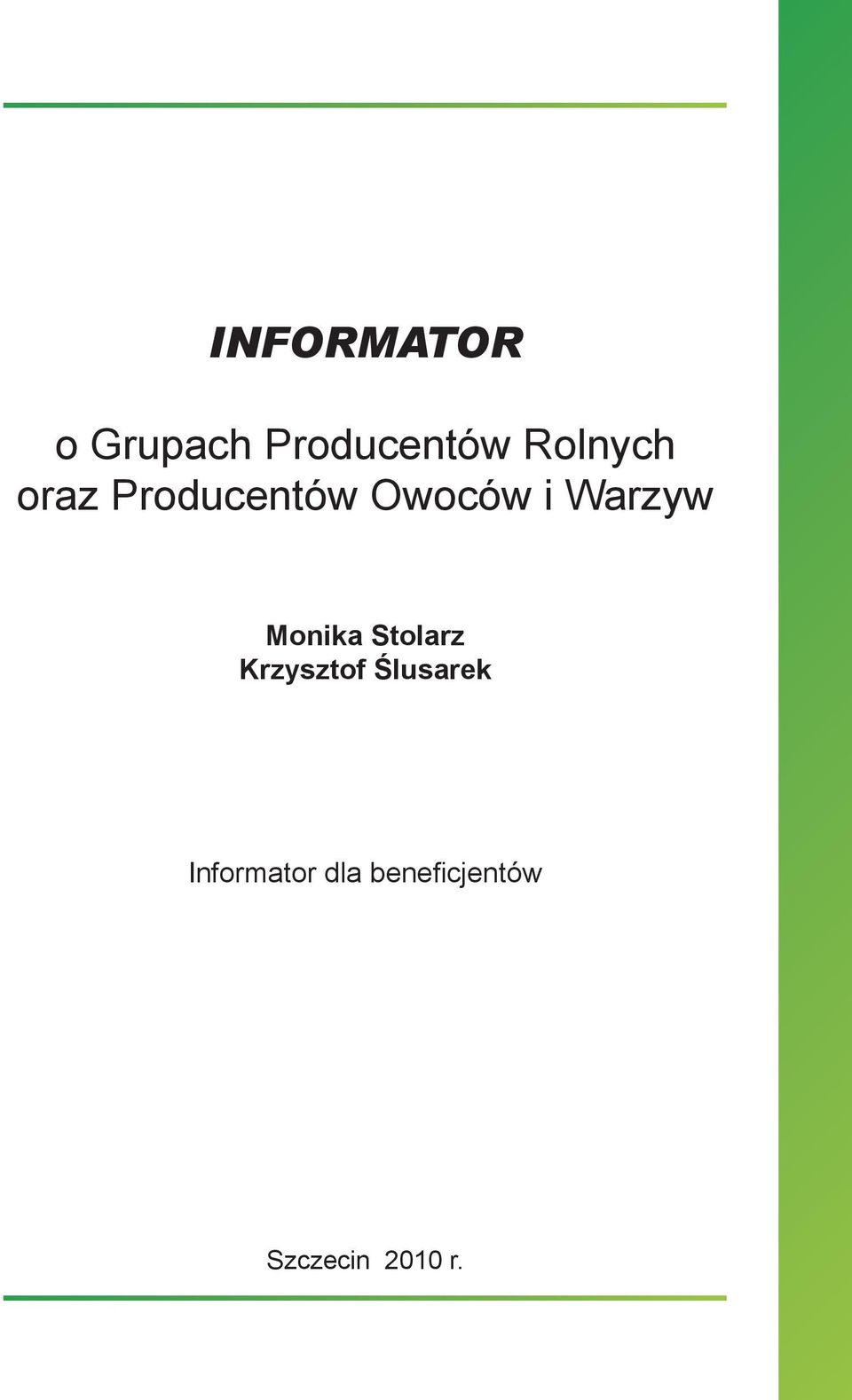 INFORMATOR

o Grupach Producentów Rolnych
oraz Producentów Owoców i Warzyw

Monika Stolarz
Krzysztof Ślusarek

Informator dla beneficjentów

Szczecin 2010 r.